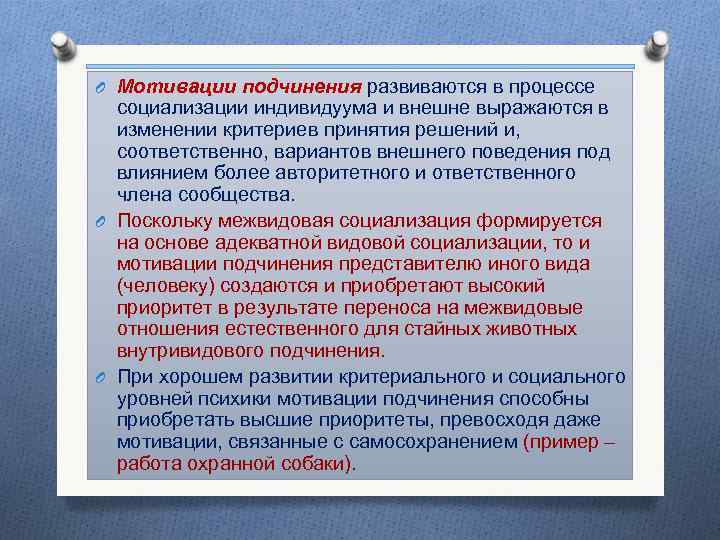 Мотивации подчинения развиваются в процессе социализации индивидуума и внешне выражаются в изменении критериев принятия решений и, соответственно, вариантов внешнего поведения под влиянием более авторитетного и ответственного члена сообщества.

Поскольку межвидовая социализация формируется на основе адекватной видовой социализации, то и мотивации подчинения представителю иного вида (человеку) создаются и приобретают высокий приоритет в результате переноса на межвидовые отношения естественного для стайных животных внутривидового подчинения.

При хорошем развитии критериального и социального уровней психики мотивации подчинения способны приобретать высшие приоритеты, превосходя даже мотивации, связанные с самосохранением (пример – работа охранной собаки).